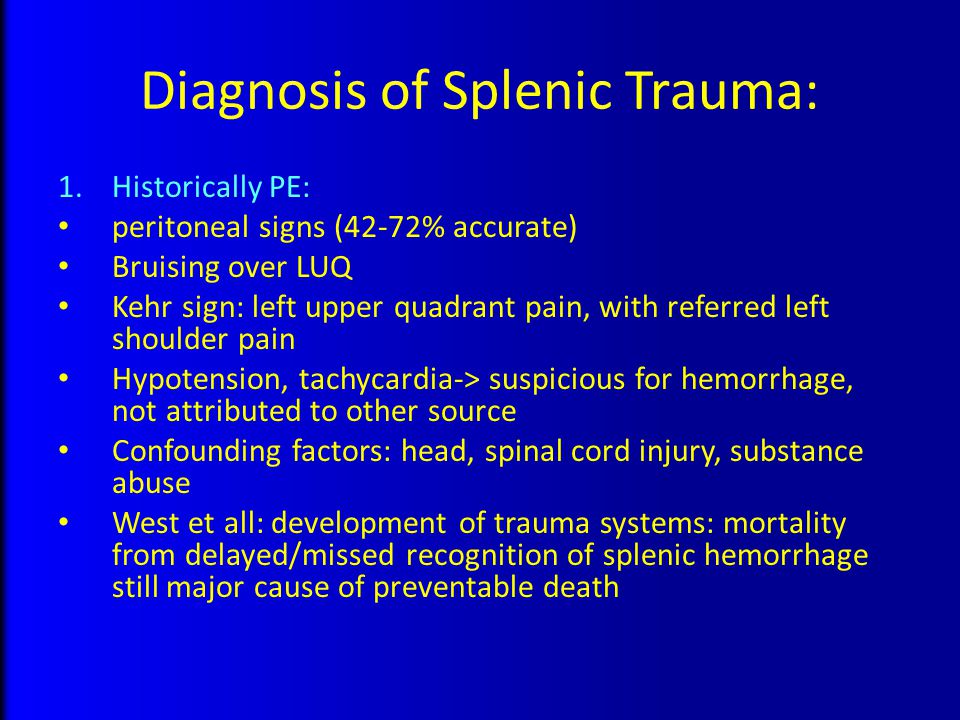 Diagnosis of Splenic Trauma:

1. Historically PE:
• peritoneal signs (42-72% accurate)
• Bruising over LUQ
• Kehr sign: left upper quadrant pain, with referred left shoulder pain
• Hypotension, tachycardia-> suspicious for hemorrhage, not attributed to other source
• Confounding factors: head, spinal cord injury, substance abuse
• West et all: development of trauma systems: mortality from delayed/missed recognition of splenic hemorrhage still major cause of preventable death